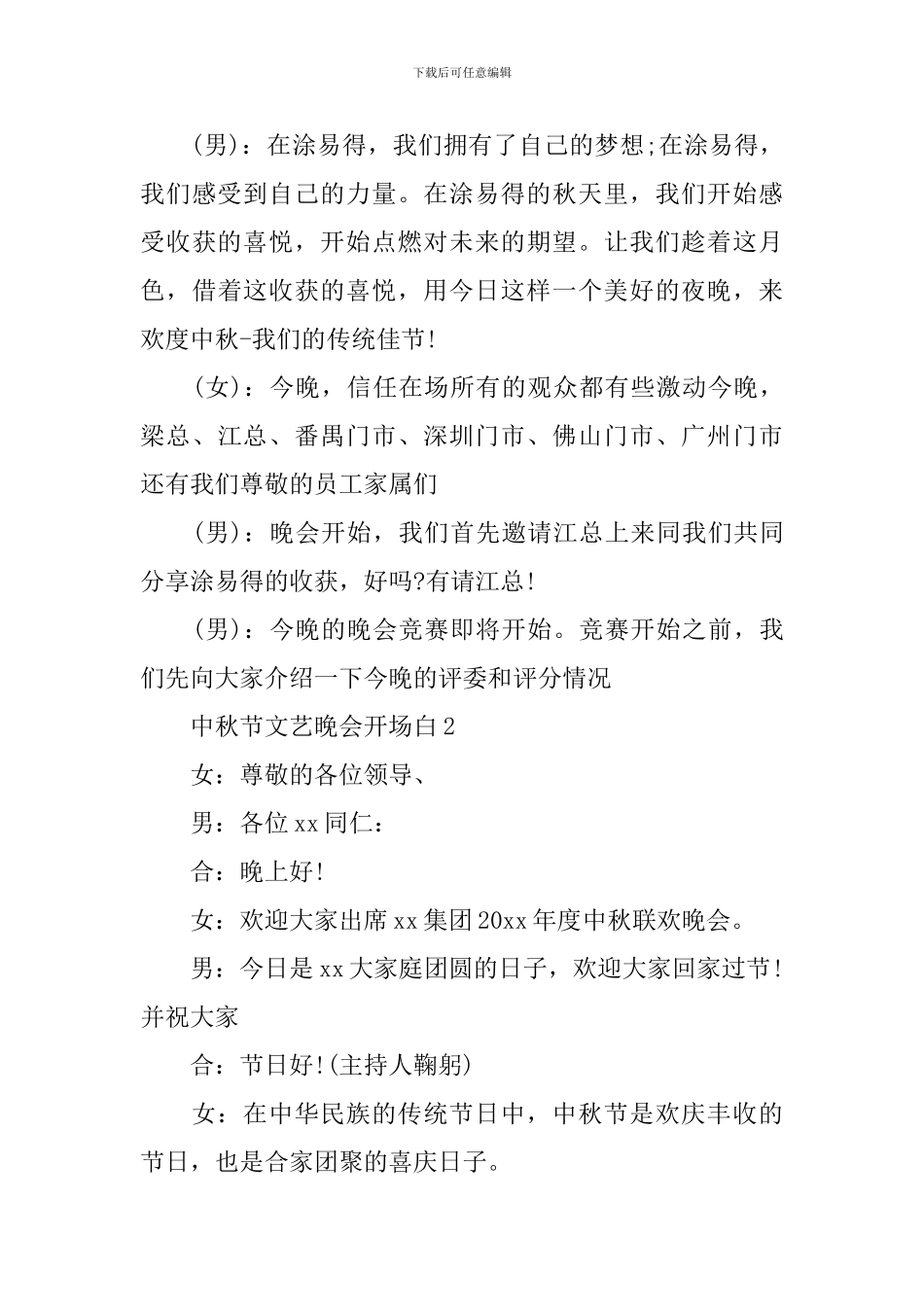 下载后可任意编辑

(男)：在涂易得，我们拥有了自己的梦想;在涂易得，我们感受到自己的力量。在涂易得的秋天里，我们开始感受收获的喜悦，开始点燃对未来的期望。让我们趁着这月色，借着这收获的喜悦，用今日这样一个美好的夜晚，来欢度中秋-我们的传统佳节!

(女)：今晚，信任在场所有的观众都有些激动今晚，梁总、江总、番禺门市、深圳门市、佛山门市、广州门市还有我们尊敬的员工家属们

(男)：晚会开始，我们首先邀请江总上来同我们共同分享涂易得的收获，好吗?有请江总!

(男)：今晚的晚会竞赛即将开始。竞赛开始之前，我们先向大家介绍一下今晚的评委和评分情况

中秋节文艺晚会开场白2

女：尊敬的各位领导、

男：各位xx同仁：

合：晚上好!

女：欢迎大家出席xx集团20xx年度中秋联欢晚会。

男：今日是xx大家庭团圆的日子，欢迎大家回家过节!并祝大家

合：节日好!(主持人鞠躬)

女：在中华民族的传统节日中，中秋节是欢庆丰收的节日，也是合家团聚的喜庆日子。